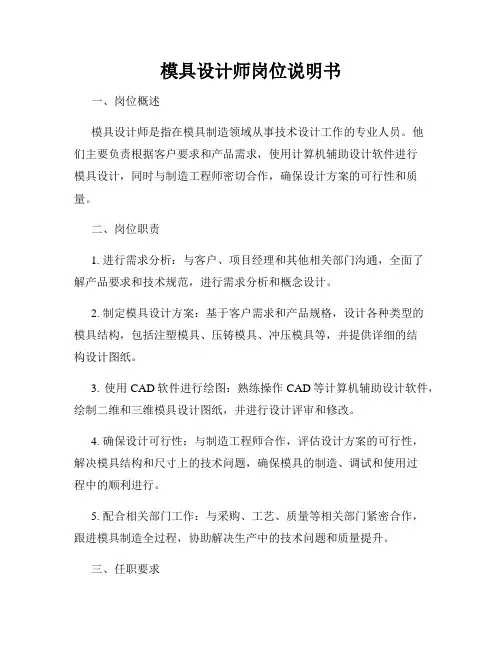 模具设计师岗位说明书

一、岗位概述

模具设计师是指在模具制造领域从事技术设计工作的专业人员。他们主要负责根据客户要求和产品需求，使用计算机辅助设计软件进行模具设计，同时与制造工程师密切合作，确保设计方案的可行性和质量。

二、岗位职责

1. 进行需求分析：与客户、项目经理和其他相关部门沟通，全面了解产品要求和技术规范，进行需求分析和概念设计。

2. 制定模具设计方案：基于客户需求和产品规格，设计各种类型的模具结构，包括注塑模具、压铸模具、冲压模具等，并提供详细的结构设计图纸。

3. 使用 CAD 软件进行绘图：熟练操作 CAD 等计算机辅助设计软件，绘制二维和三维模具设计图纸，并进行设计评审和修改。

4. 确保设计可行性：与制造工程师合作，评估设计方案的可行性，解决模具结构和尺寸上的技术问题，确保模具的制造、调试和使用过程中的顺利进行。

5. 配合相关部门工作：与采购、工艺、质量等相关部门紧密合作，跟进模具制造全过程，协助解决生产中的技术问题和质量提升。

三、任职要求